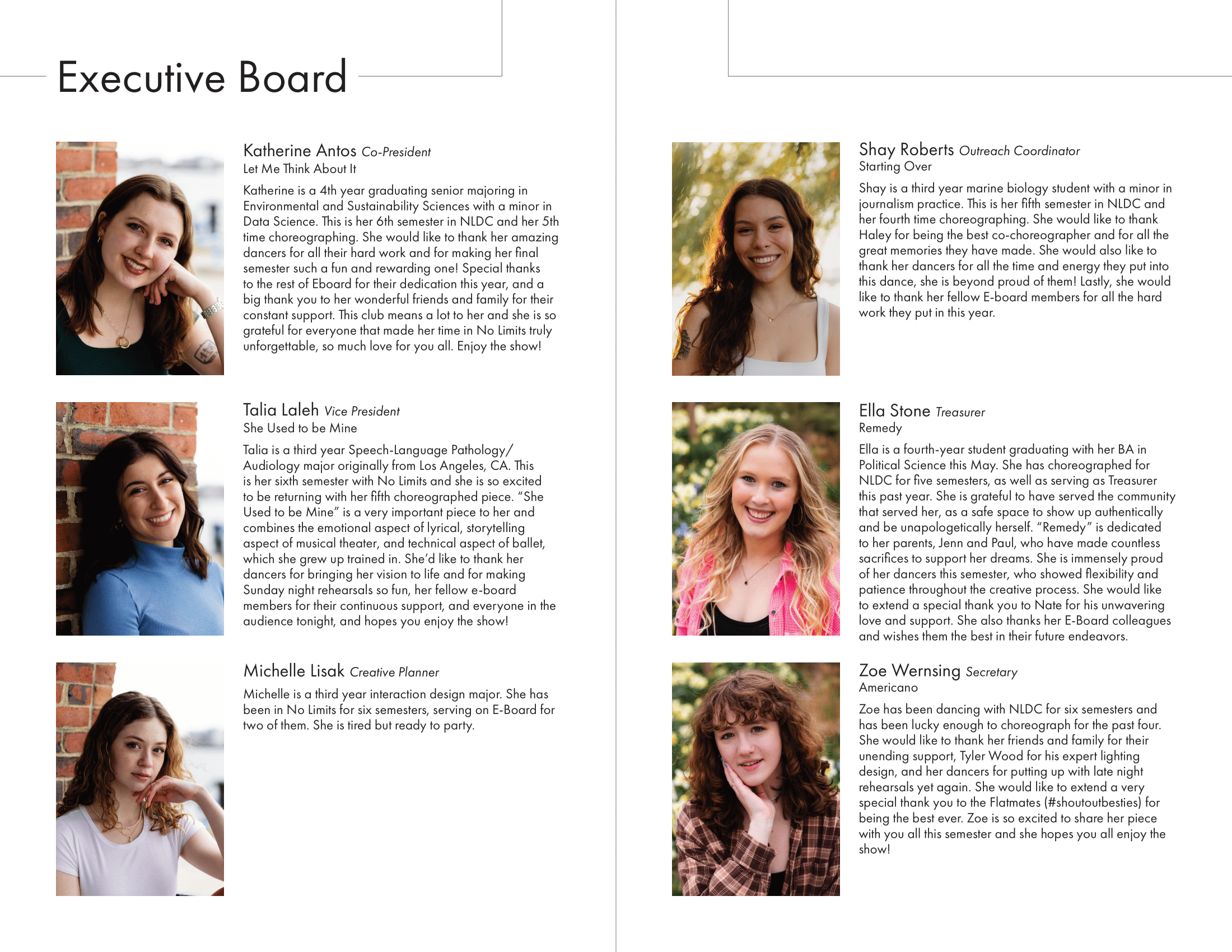 Executive Board

Katherine Antos Co-President
Let Me Think About It

Katherine is a 4th year graduating senior majoring in Environmental and Sustainability Sciences with a minor in Data Science. This is her 6th semester in NLDC and her 5th time choreographing. She would like to thank her amazing dancers for all their hard work and for making her final semester such a fun and rewarding one! Special thanks to the rest of Eboard for their dedication this year, and a big thank you to her wonderful friends and family for their constant support. This club means a lot to her and she is so grateful for everyone that made her time in No Limits truly unforgettable, so much love for you all. Enjoy the show!

Talia Laleh Vice President
She Used to be Mine

Talia is a third year Speech-Language Pathology/Audiology major originally from Los Angeles, CA. This is her sixth semester with No Limits and she is so excited to be returning with her fifth choreographed piece. "She Used to be Mine" is a very important piece to her and combines the emotional aspect of lyrical, storytelling aspect of musical theater, and technical aspect of ballet, which she grew up trained in. She'd like to thank her dancers for bringing her vision to life and for making Sunday night rehearsals so fun, her fellow e-board members for their continuous support, and everyone in the audience tonight, and hopes you enjoy the show!

Michelle Lisak Creative Planner

Michelle is a third year interaction design major. She has been in No Limits for six semesters, serving on E-Board for two of them. She is tired but ready to party.

Shay Roberts Outreach Coordinator
Starting Over

Shay is a third year marine biology student with a minor in journalism practice. This is her fifth semester in NLDC and her fourth time choreographing. She would like to thank Haley for being the best co-choreographer and for all the great memories they have made. She would also like to thank her dancers for all the time and energy they put into this dance, she is beyond proud of them! Lastly, she would like to thank her fellow E-board members for all the hard work they put in this year.

Ella Stone Treasurer
Remedy

Ella is a fourth-year student graduating with her BA in Political Science this May. She has choreographed for NLDC for five semesters, as well as serving as Treasurer this past year. She is grateful to have served the community that served her, as a safe space to show up authentically and be unapologetically herself. "Remedy" is dedicated to her parents, Jenn and Paul, who have made countless sacrifices to support her dreams. She is immensely proud of her dancers this semester, who showed flexibility and patience throughout the creative process. She would like to extend a special thank you to Nate for his unwavering love and support. She also thanks her E-Board colleagues and wishes them the best in their future endeavors.

Zoe Wernsing Secretary
Americano

Zoe has been dancing with NLDC for six semesters and has been lucky enough to choreograph for the past four. She would like to thank her friends and family for their unending support, Tyler Wood for his expert lighting design, and her dancers for putting up with late night rehearsals yet again. She would like to extend a very special thank you to the Flatmates (#shoutoutbesties) for being the best ever. Zoe is so excited to share her piece with you all this semester and she hopes you all enjoy the show!